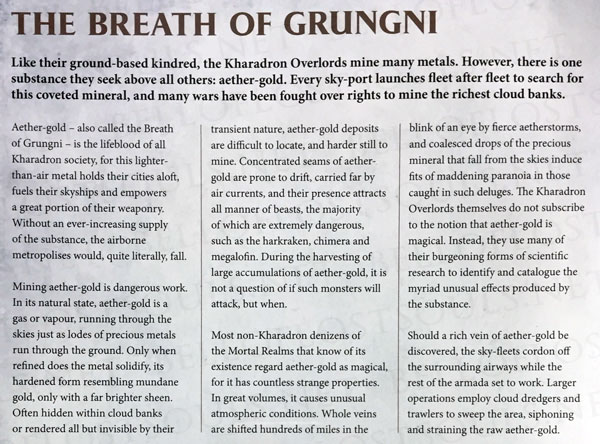 THE BREATH OF GRUNGNI

Like their ground-based kindred, the Kharadron Overlords mine many metals. However, there is one substance they seek above all others: aether-gold. Every sky-port launches fleet after fleet to search for this coveted mineral, and many wars have been fought over rights to mine the richest cloud banks.

Aether-gold – also called the Breath of Grungni – is the lifeblood of all Kharadron society, for this lighter-than-air metal holds their cities aloft, fuels their skyships and empowers a great portion of their weaponry. Without an ever-increasing supply of the substance, the airborne metropolises would, quite literally, fall.

Mining aether-gold is dangerous work. In its natural state, aether-gold is a gas or vapour, running through the skies just as lodes of precious metals run through the ground. Only when refined does the metal solidify, its hardened form resembling mundane gold, only with a far brighter sheen. Often hidden within cloud banks or rendered all but invisible by their transient nature, aether-gold deposits are difficult to locate, and harder still to mine. Concentrated seams of aether-gold are prone to drift, carried far by air currents, and their presence attracts all manner of beasts, the majority of which are extremely dangerous, such as the harkraken, chimera and megalofin. During the harvesting of large accumulations of aether-gold, it is not a question of if such monsters will attack, but when.

Most non-Kharadron denizens of the Mortal Realms that know of its existence regard aether-gold as magical, for it has countless strange properties. In great volumes, it causes unusual atmospheric conditions. Whole veins are shifted hundreds of miles in the blink of an eye by fierce aetherstorms, and coalesced drops of the precious mineral that fall from the skies induce fits of maddening paranoia in those caught in such deluges. The Kharadron Overlords themselves do not subscribe to the notion that aether-gold is magical. Instead, they use many of their burgeoning forms of scientific research to identify and catalogue the myriad unusual effects produced by the substance.

Should a rich vein of aether-gold be discovered, the sky-fleets cordon off the surrounding airways while the rest of the armada set to work. Larger operations employ cloud dredgers and trawlers to sweep the area, siphoning and straining the raw aether-gold.